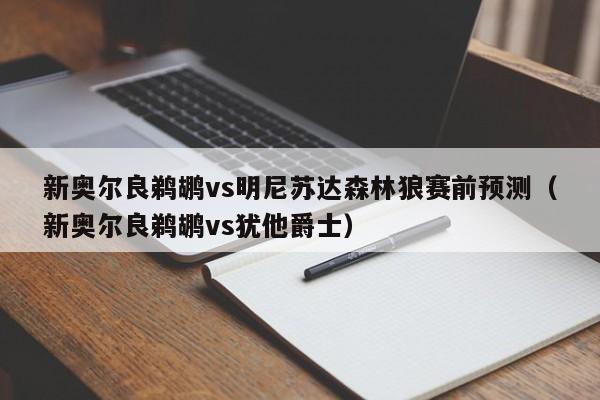 新奥尔良鹈鹕vs明尼苏达森林狼赛前预测（新奥尔良鹈鹕vs犹他爵士）